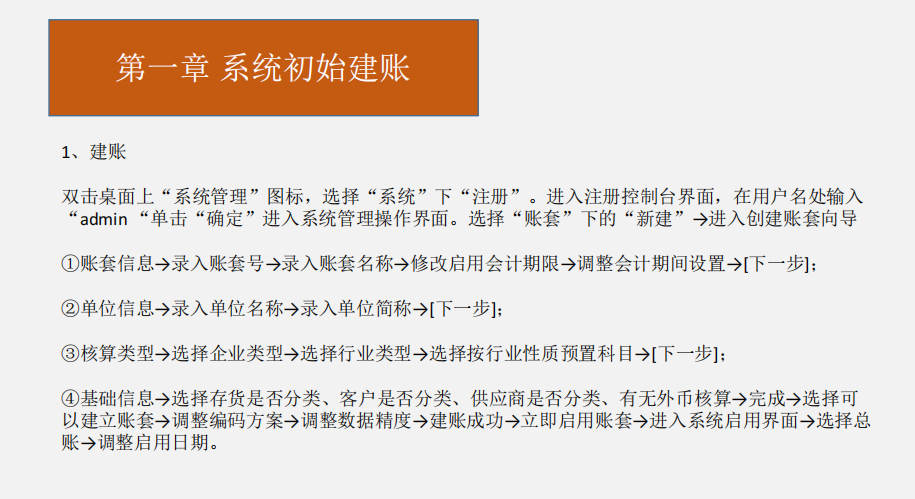 第一章 系统初始建账

1、建账

双击桌面上“系统管理”图标，选择“系统”下“注册”。进入注册控制台界面，在用户名处输入“admin “单击“确定”进入系统管理操作界面。选择“账套”下的“新建”→进入创建账套向导

①账套信息→录入账套号→录入账套名称→修改启用会计期限→调整会计期间设置→[下一步]；

②单位信息→录入单位名称→录入单位简称→[下一步]；

③核算类型→选择企业类型→选择行业类型→选择按行业性质预置科目→[下一步]；

④基础信息→选择存货是否分类、客户是否分类、供应商是否分类、有无外币核算→完成→选择可以建立账套→调整编码方案→调整数据精度→建账成功→立即启用账套→进入系统启用界面→选择总账→调整启用日期。